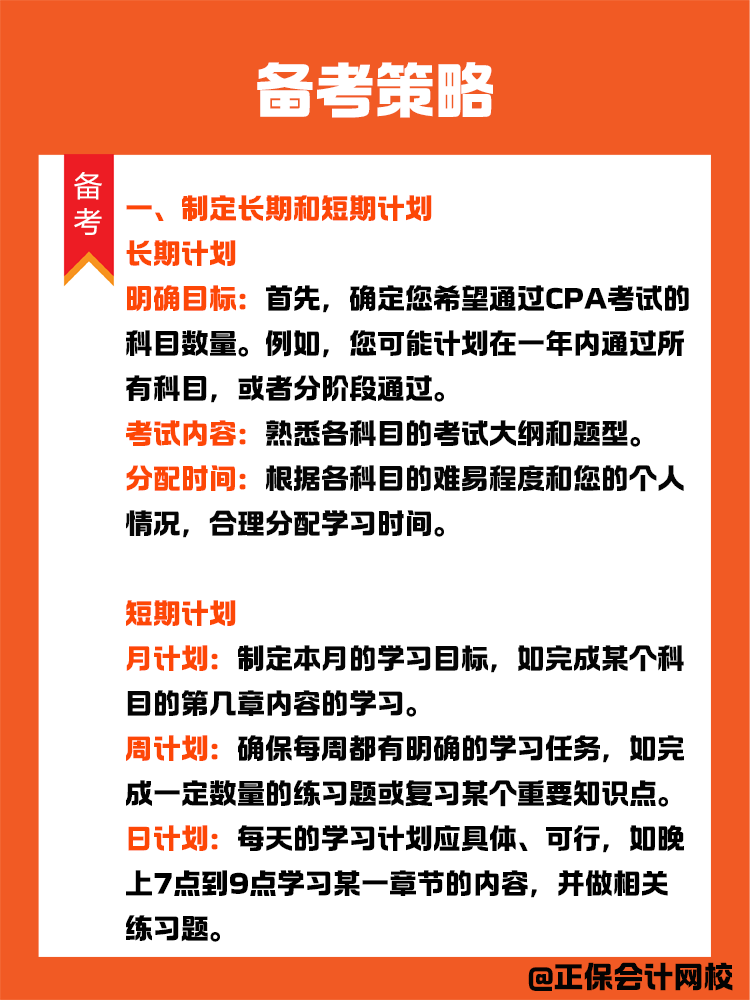 备考策略

备考

一、制定长期和短期计划

长期计划

明确目标：首先，确定您希望通过CPA考试的科目数量。例如，您可能计划在一年内通过所有科目，或者分阶段通过。

考试内容：熟悉各科目的考试大纲和题型。

分配时间：根据各科目的难易程度和您的个人情况，合理分配学习时间。

短期计划

月计划：制定本月的学习目标，如完成某个科目的第几章内容的学习。

周计划：确保每周都有明确的学习任务，如完成一定数量的练习题或复习某个重要知识点。

日计划：每天的学习计划应具体、可行，如晚上7点到9点学习某一章节的内容，并做相关练习题。

@正保会计网校